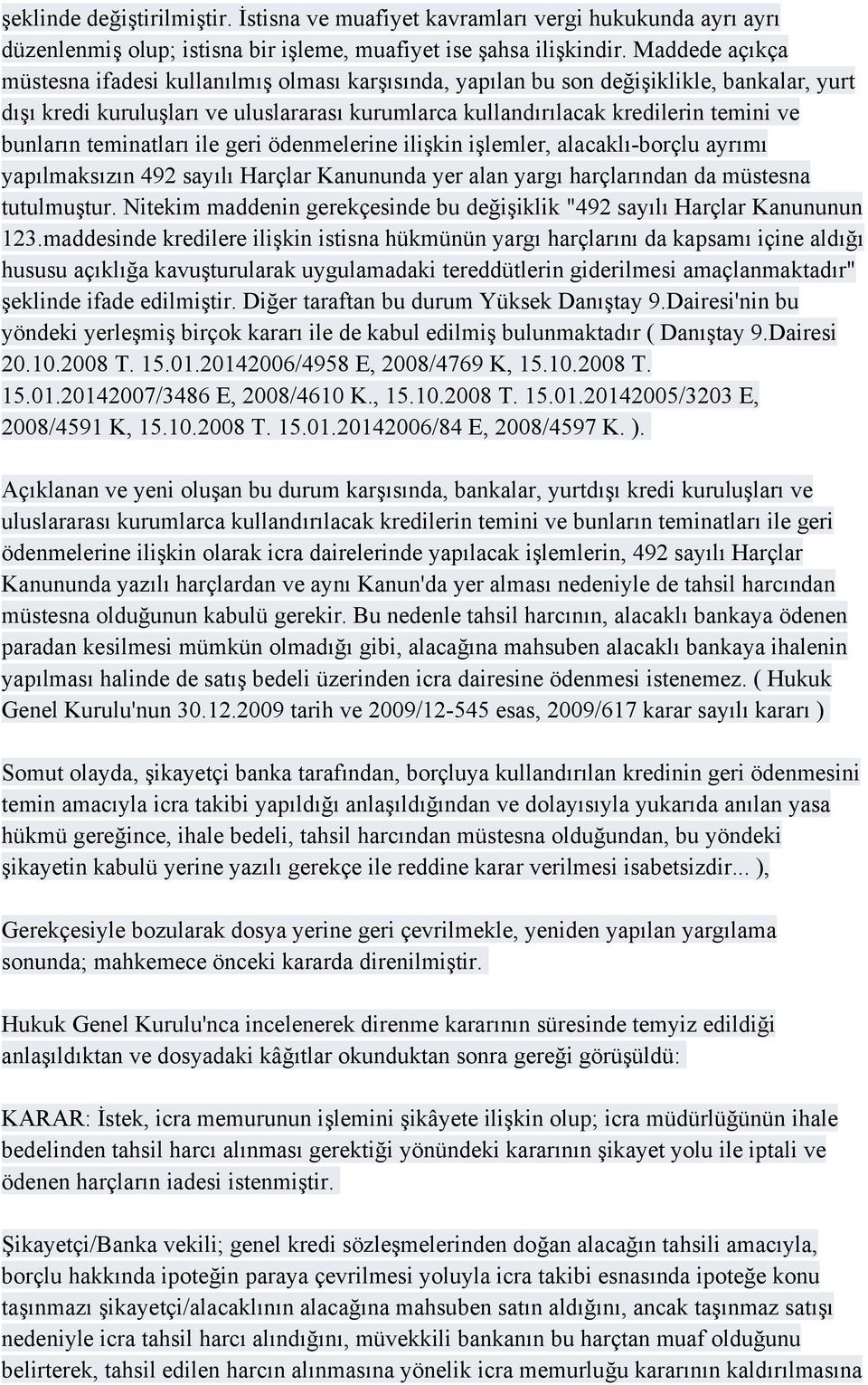 şeklinde değiştirilmiştir. İstisna ve muafiyet kavramları vergi hukukunda ayrı ayrı düzenlenmiş olup; istisna bir işleme, muafiyet ise şahsa ilişkindir. Maddede açıkça müstesna ifadesi kullanılmış olması karşısında, yapılan bu son değişiklikle, bankalar, yurt dışı kredi kuruluşları ve uluslararası kurumlarca kullandırılacak kredilerin temini ve bunların teminatları ile geri ödenmelerine ilişkin işlemler, alacaklı-borçlu ayrımı yapılmaksızın 492 sayılı Harçlar Kanununda yer alan yargı harçlarından da müstesna tutulmuştur. Nitekim maddenin gerekçesinde bu değişiklik "492 sayılı Harçlar Kanununun 123.maddesinde kredilere ilişkin istisna hükmünün yargı harçlarını da kapsamı içine aldığı hususu açıklığa kavuşturularak uygulamadaki tereddütlerin giderilmesi amaçlanmaktadır" şeklinde ifade edilmiştir. Diğer taraftan bu durum Yüksek Danıştay 9.Dairesi'nin bu yöndeki yerleşmiş birçok kararı ile de kabul edilmiş bulunmaktadır ( Danıştay 9.Dairesi 20.10.2008 T. 15.01.20142006/4958 E, 2008/4769 K, 15.10.2008 T. 15.01.20142007/3486 E, 2008/4610 K., 15.10.2008 T. 15.01.20142005/3203 E, 2008/4591 K, 15.10.2008 T. 15.01.20142006/84 E, 2008/4597 K. ).

Açıklanan ve yeni oluşan bu durum karşısında, bankalar, yurtdışı kredi kuruluşları ve uluslararası kurumlarca kullandırılacak kredilerin temini ve bunların teminatları ile geri ödenmelerine ilişkin olarak icra dairelerinde yapılacak işlemlerin, 492 sayılı Harçlar Kanununda yazılı harçlardan ve aynı Kanun'da yer alması nedeniyle de tahsil harcından müstesna olduğunun kabulü gerekir. Bu nedenle tahsil harcının, alacaklı bankaya ödenen paradan kesilmesi mümkün olmadığı gibi, alacağına mahsuben alacaklı bankaya ihalenin yapılması halinde de satış bedeli üzerinden icra dairesine ödenmesi istenemez. ( Hukuk Genel Kurulu'nun 30.12.2009 tarih ve 2009/12-545 esas, 2009/617 karar sayılı kararı )

Somut olayda, şikayetçi banka tarafından, borçluya kullandırılan kredinin geri ödenmesini temin amacıyla icra takibi yapıldığı anlaşıldığından ve dolayısıyla yukarıda anılan yasa hükmü gereğince, ihale bedeli, tahsil harcından müstesna olduğundan, bu yöndeki şikayetin kabulü yerine yazılı gerekçe ile reddine karar verilmesi isabetsizdir... ),

Gerekçesiyle bozularak dosya yerine geri çevrilmekle, yeniden yapılan yargılama sonunda; mahkemece önceki kararda direnilmiştir.

Hukuk Genel Kurulu'nca incelenerek direnme kararının süresinde temyiz edildiği anlaşıldıktan ve dosyadaki kâğıtlar okunduktan sonra gereği görüşüldü:

KARAR: İstek, icra memurunun işlemini şikâyete ilişkin olup; icra müdürlüğünün ihale bedelinden tahsil harcı alınması gerektiği yönündeki kararının şikayet yolu ile iptali ve ödenen harçların iadesi istenmiştir.

Şikayetçi/Banka vekili; genel kredi sözleşmelerinden doğan alacağın tahsili amacıyla, borçlu hakkında ipoteğin paraya çevrilmesi yoluyla icra takibi esnasında ipoteğe konu taşınmazı şikayetçi/alacaklının alacağına mahsuben satın aldığını, ancak taşınmaz satışı nedeniyle icra tahsil harcı alındığını, müvekkili bankanın bu harçtan muaf olduğunu belirterek, tahsil edilen harcın alınmasına yönelik icra memurluğu kararının kaldırılmasına